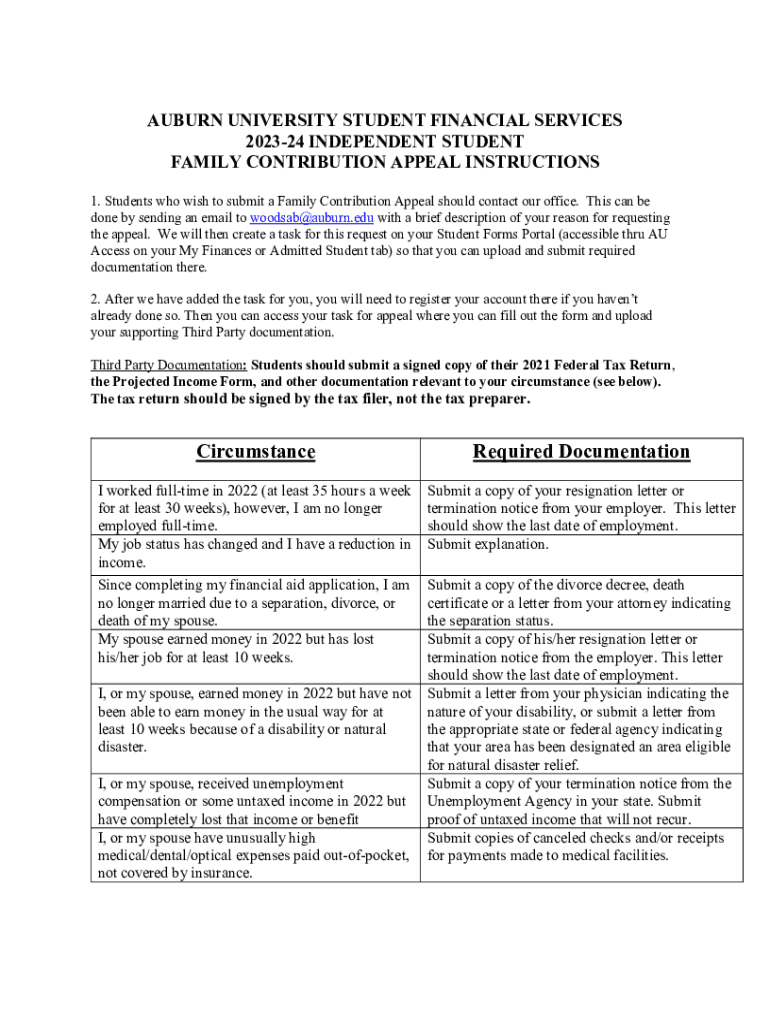 AUBURN UNIVERSITY STUDENT FINANCIAL SERVICES
2023-24 INDEPENDENT STUDENT
FAMILY CONTRIBUTION APPEAL INSTRUCTIONS

1. Students who wish to submit a Family Contribution Appeal should contact our office. This can be done by sending an email to woodsab@auburn.edu with a brief description of your reason for requesting the appeal. We will then create a task for this request on your Student Forms Portal (accessible thru AU Access on your My Finances or Admitted Student tab) so that you can upload and submit required documentation there.

2. After we have added the task for you, you will need to register your account there if you haven't already done so. Then you can access your task for appeal where you can fill out the form and upload your supporting Third Party documentation.

Third Party Documentation: Students should submit a signed copy of their 2021 Federal Tax Return, the Projected Income Form, and other documentation relevant to your circumstance (see below). The tax return should be signed by the tax filer, not the tax preparer.

| Circumstance | Required Documentation |
|---|---|
| I worked full-time in 2022 (at least 35 hours a week for at least 30 weeks), however, I am no longer employed full-time. | Submit a copy of your resignation letter or termination notice from your employer. This letter should show the last date of employment. |
| My job status has changed and I have a reduction in income. | Submit explanation. |
| Since completing my financial aid application, I am no longer married due to a separation, divorce, or death of my spouse. | Submit a copy of the divorce decree, death certificate or a letter from your attorney indicating the separation status. |
| My spouse earned money in 2022 but has lost his/her job for at least 10 weeks. | Submit a copy of his/her resignation letter or termination notice from the employer. This letter should show the last date of employment. |
| I, or my spouse, earned money in 2022 but have not been able to earn money in the usual way for at least 10 weeks because of a disability or natural disaster. | Submit a letter from your physician indicating the nature of your disability, or submit a letter from the appropriate state or federal agency indicating that your area has been designated an area eligible for natural disaster relief. |
| I, or my spouse, received unemployment compensation or some untaxed income in 2022 but have completely lost that income or benefit | Submit a copy of your termination notice from the Unemployment Agency in your state. Submit proof of untaxed income that will not recur. |
| I, or my spouse have unusually high medical/dental/optical expenses paid out-of-pocket, not covered by insurance. | Submit copies of canceled checks and/or receipts for payments made to medical facilities. |